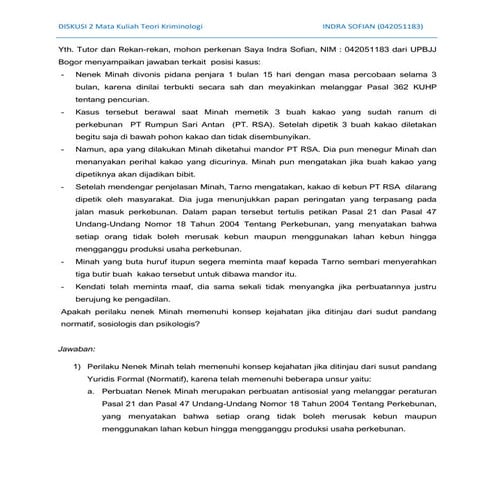 DISKUSI 2 Mata Kuliah Teori Kriminologi INDRA SOFIAN (042051183)

Yth. Tutor dan Rekan-rekan, mohon perkenan Saya Indra Sofian, NIM : 042051183 dari UPBJJ Bogor menyampaikan jawaban terkait posisi kasus:

- Nenek Minah divonis pidana penjara 1 bulan 15 hari dengan masa percobaan selama 3 bulan, karena dinilai terbukti secara sah dan meyakinkan melanggar Pasal 362 KUHP tentang pencurian.
- Kasus tersebut berawal saat Minah memetik 3 buah kakao yang sudah ranum di perkebunan PT Rumpun Sari Antan (PT. RSA). Setelah dipetik 3 buah kakao diletakan begitu saja di bawah pohon kakao dan tidak disembunyikan.
- Namun, apa yang dilakukan Minah diketahui mandor PT RSA. Dia pun menegur Minah dan menanyakan perihal kakao yang dicurinya. Minah pun mengatakan jika buah kakao yang dipetiknya akan dijadikan bibit.
- Setelah mendengar penjelasan Minah, Tarno mengatakan, kakao di kebun PT RSA dilarang dipetik oleh masyarakat. Dia juga menunjukkan papan peringatan yang terpasang pada jalan masuk perkebunan. Dalam papan tersebut tertulis petikan Pasal 21 dan Pasal 47 Undang-Undang Nomor 18 Tahun 2004 Tentang Perkebunan, yang menyatakan bahwa setiap orang tidak boleh merusak kebun maupun menggunakan lahan kebun hingga mengganggu produksi usaha perkebunan.
- Minah yang buta huruf itupun segera meminta maaf kepada Tarno sembari menyerahkan tiga butir buah kakao tersebut untuk dibawa mandor itu.
- Kendati telah meminta maaf, dia sama sekali tidak menyangka jika perbuatannya justru berujung ke pengadilan.

Apakah perilaku nenek Minah memenuhi konsep kejahatan jika ditinjau dari sudut pandang normatif, sosiologis dan psikologis?

Jawaban:

1) Perilaku Nenek Minah telah memenuhi konsep kejahatan jika ditinjau dari susut pandang Yuridis Formal (Normatif), karena telah memenuhi beberapa unsur yaitu:
a. Perbuatan Nenek Minah merupakan perbuatan antisosial yang melanggar peraturan Pasal 21 dan Pasal 47 Undang-Undang Nomor 18 Tahun 2004 Tentang Perkebunan, yang menyatakan bahwa setiap orang tidak boleh merusak kebun maupun menggunakan lahan kebun hingga mengganggu produksi usaha perkebunan.